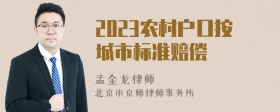 2023农村户口按城市标准赔偿

孟金龙律师
北京市京师律师事务所